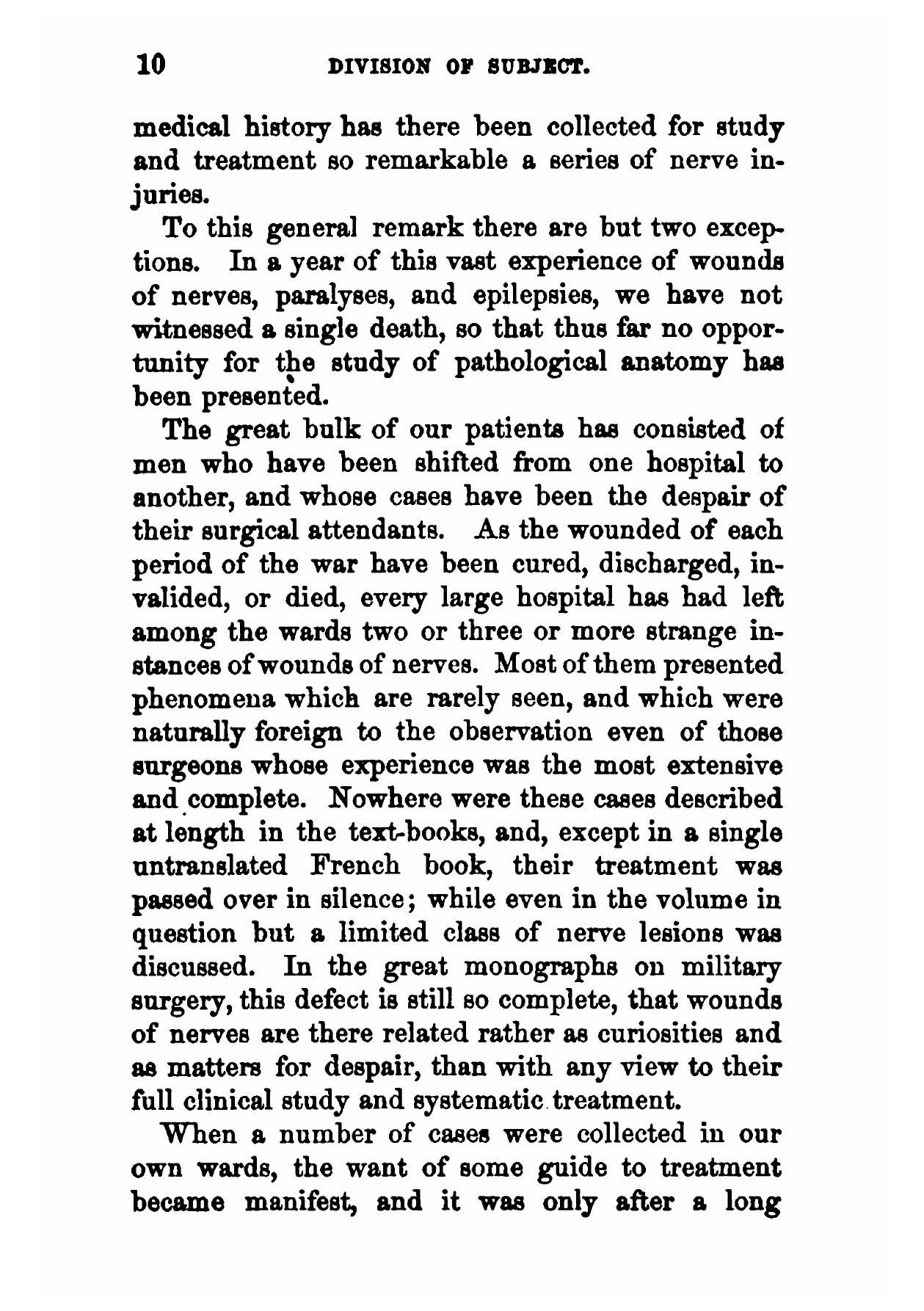 10 DIVISION OF SUBJECT.

medical history has there been collected for study and treatment so remarkable a series of nerve injuries.

To this general remark there are but two exceptions. In a year of this vast experience of wounds of nerves, paralyses, and epilepsies, we have not witnessed a single death, so that thus far no opportunity for the study of pathological anatomy has been presented.

The great bulk of our patients has consisted of men who have been shifted from one hospital to another, and whose cases have been the despair of their surgical attendants. As the wounded of each period of the war have been cured, discharged, invalided, or died, every large hospital has had left among the wards two or three or more strange instances of wounds of nerves. Most of them presented phenomena which are rarely seen, and which were naturally foreign to the observation even of those surgeons whose experience was the most extensive and complete. Nowhere were these cases described at length in the text-books, and, except in a single untranslated French book, their treatment was passed over in silence; while even in the volume in question but a limited class of nerve lesions was discussed. In the great monographs on military surgery, this defect is still so complete, that wounds of nerves are there related rather as curiosities and as matters for despair, than with any view to their full clinical study and systematic treatment.

When a number of cases were collected in our own wards, the want of some guide to treatment became manifest, and it was only after a long